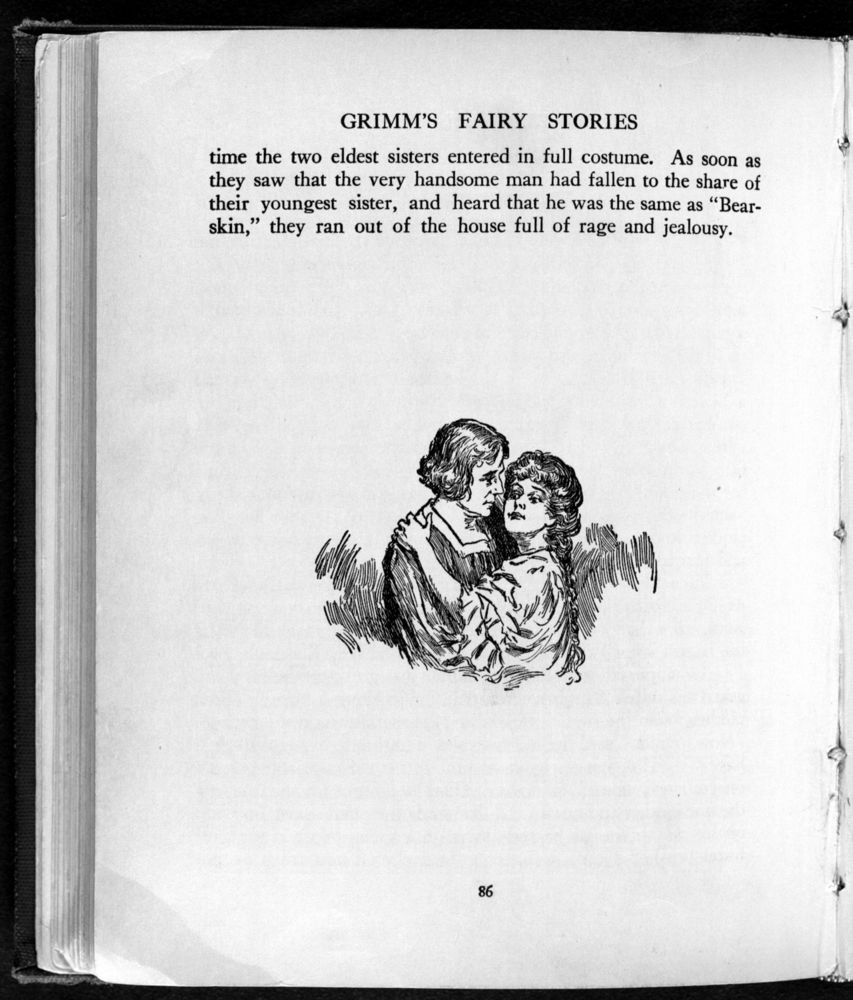 GRIMM'S FAIRY STORIES

time the two eldest sisters entered in full costume. As soon as they saw that the very handsome man had fallen to the share of their youngest sister, and heard that he was the same as "Bearskin," they ran out of the house full of rage and jealousy.

86